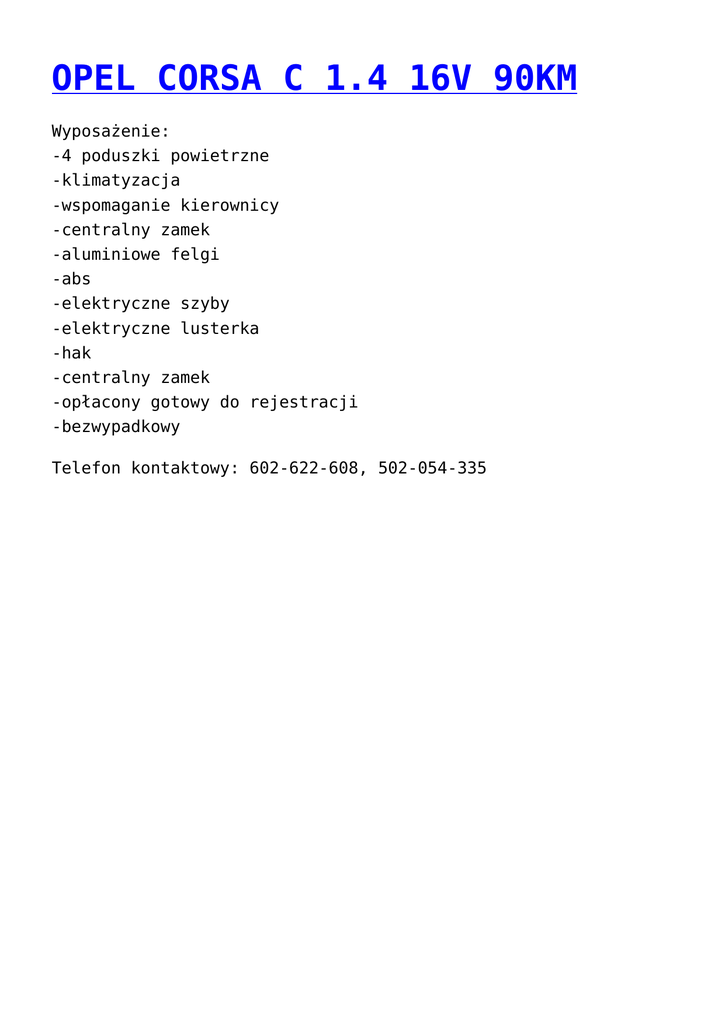 OPEL CORSA C 1.4 16V 90KM

Wyposażenie:
-4 poduszki powietrzne
-klimatyzacja
-wspomaganie kierownicy
-centralny zamek
-aluminiowe felgi
-abs
-elektryczne szyby
-elektryczne lusterka
-hak
-centralny zamek
-opłacony gotowy do rejestracji
-bezwypadkowy

Telefon kontaktowy: 602-622-608, 502-054-335